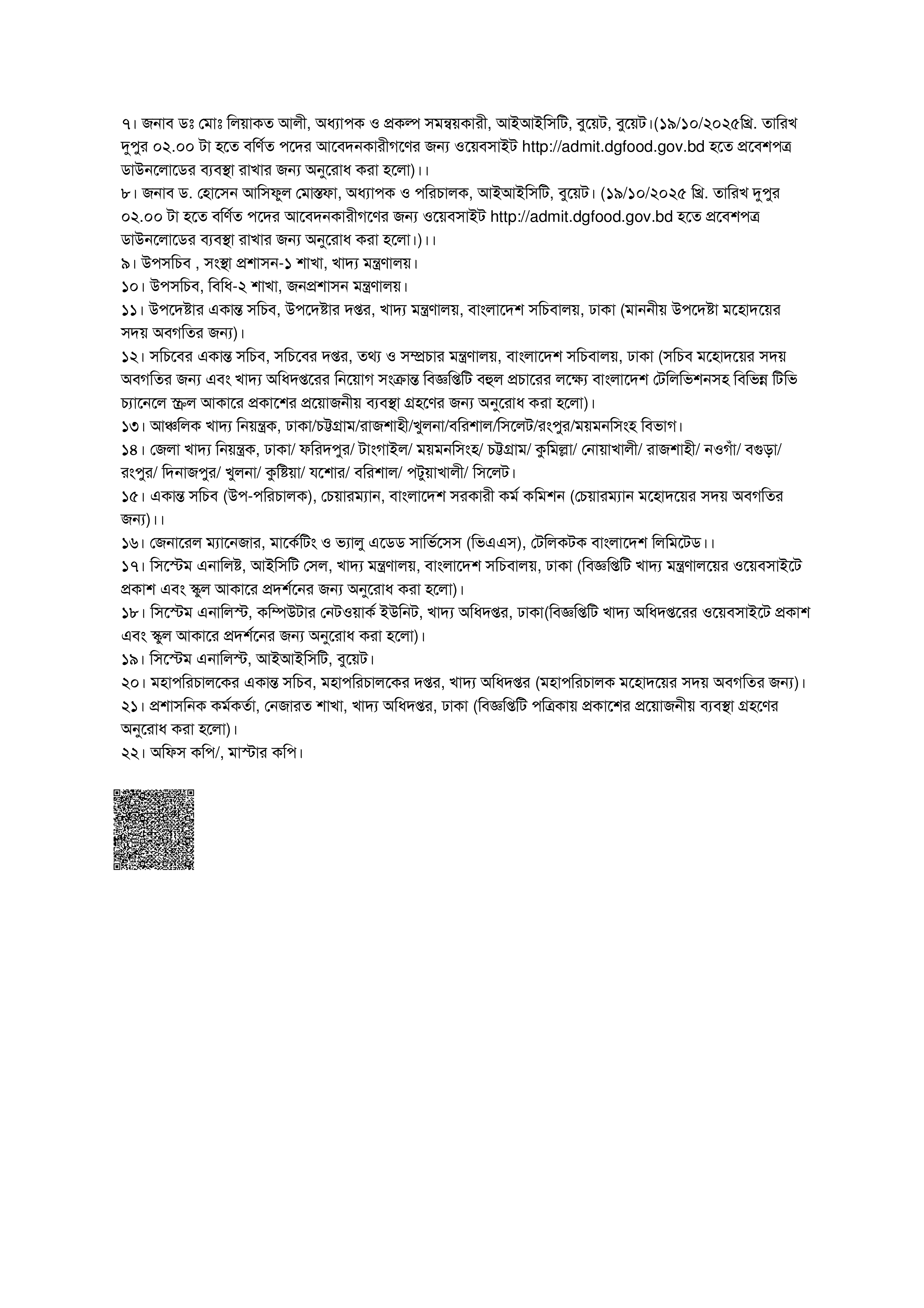 ৭। জনাব ডঃ মোঃ লিয়াকত আলী, অধ্যাপক ও প্রকল্প সমন্বয়কারী, আইআইসিটি, বুয়েট, বুয়েট।(১৯/১০/২০২৫খ্রি. তারিখ দুপুর ০২.০০ টা হতে বর্ণিত পদের আবেদনকারীগণের জন্য ওয়েবসাইট http://admit.dgfood.gov.bd হতে প্রবেশপত্র ডাউনলোডের ব্যবস্থা রাখার জন্য অনুরোধ করা হলো)।।
৮। জনাব ড. হোসেন আসিফুল মোস্তফা, অধ্যাপক ও পরিচালক, আইআইসিটি, বুয়েট। (১৯/১০/২০২৫ খ্রি. তারিখ দুপুর ০২.০০ টা হতে বর্ণিত পদের আবেদনকারীগণের জন্য ওয়েবসাইট http://admit.dgfood.gov.bd হতে প্রবেশপত্র ডাউনলোডের ব্যবস্থা রাখার জন্য অনুরোধ করা হলো।)।।
৯। উপসচিব , সংস্থা প্রশাসন-১ শাখা, খাদ্য মন্ত্রণালয়।
১০। উপসচিব, বিধি-২ শাখা, জনপ্রশাসন মন্ত্রণালয়।
১১। উপদেষ্টার একান্ত সচিব, উপদেষ্টার দপ্তর, খাদ্য মন্ত্রণালয়, বাংলাদেশ সচিবালয়, ঢাকা (মাননীয় উপদেষ্টা মহোদয়ের সদয় অবগতির জন্য)।
১২। সচিবের একান্ত সচিব, সচিবের দপ্তর, তথ্য ও সম্প্রচার মন্ত্রণালয়, বাংলাদেশ সচিবালয়, ঢাকা (সচিব মহোদয়ের সদয় অবগতির জন্য এবং খাদ্য অধিদপ্তরের নিয়োগ সংক্রান্ত বিজ্ঞপ্তিটি বহুল প্রচারের লক্ষ্যে বাংলাদেশ টেলিভিশনসহ বিভিন্ন টিভি চ্যানেলে স্ক্রল আকারে প্রকাশের প্রয়োজনীয় ব্যবস্থা গ্রহণের জন্য অনুরোধ করা হলো)।
১৩। আঞ্চলিক খাদ্য নিয়ন্ত্রক, ঢাকা/চট্টগ্রাম/রাজশাহী/খুলনা/বরিশাল/সিলেট/রংপুর/ময়মনসিংহ বিভাগ।
১৪। জেলা খাদ্য নিয়ন্ত্রক, ঢাকা/ ফরিদপুর/ টাংগাইল/ ময়মনসিংহ/ চট্টগ্রাম/ কুমিল্লা/ নোয়াখালী/ রাজশাহী/ নওগাঁ/ বগুড়া/ রংপুর/ দিনাজপুর/ খুলনা/ কুষ্টিয়া/ যশোর/ বরিশাল/ পটুয়াখালী/ সিলেট।
১৫। একান্ত সচিব (উপ-পরিচালক), চেয়ারম্যান, বাংলাদেশ সরকারী কর্ম কমিশন (চেয়ারম্যান মহোদয়ের সদয় অবগতির জন্য)।।
১৬। জেনারেল ম্যানেজার, মার্কেটিং ও ভ্যালু এডেড সার্ভিসেস (ভিএএস), টেলিকটক বাংলাদেশ লিমিটেড।।
১৭। সিস্টেম এনালিষ্ট, আইসিটি সেল, খাদ্য মন্ত্রণালয়, বাংলাদেশ সচিবালয়, ঢাকা (বিজ্ঞপ্তিটি খাদ্য মন্ত্রণালয়ের ওয়েবসাইটে প্রকাশ এবং স্কুল আকারে প্রদর্শনের জন্য অনুরোধ করা হলো)।
১৮। সিস্টেম এনালিস্ট, কম্পিউটার নেটওয়ার্ক ইউনিট, খাদ্য অধিদপ্তর, ঢাকা(বিজ্ঞপ্তিটি খাদ্য অধিদপ্তরের ওয়েবসাইটে প্রকাশ এবং স্কুল আকারে প্রদর্শনের জন্য অনুরোধ করা হলো)।
১৯। সিস্টেম এনালিস্ট, আইআইসিটি, বুয়েট।
২০। মহাপরিচালকের একান্ত সচিব, মহাপরিচালকের দপ্তর, খাদ্য অধিদপ্তর (মহাপরিচালক মহোদয়ের সদয় অবগতির জন্য)।
২১। প্রশাসনিক কর্মকর্তা, নেজারত শাখা, খাদ্য অধিদপ্তর, ঢাকা (বিজ্ঞপ্তিটি পত্রিকায় প্রকাশের প্রয়োজনীয় ব্যবস্থা গ্রহণের অনুরোধ করা হলো)।
২২। অফিস কপি/, মাস্টার কপি।